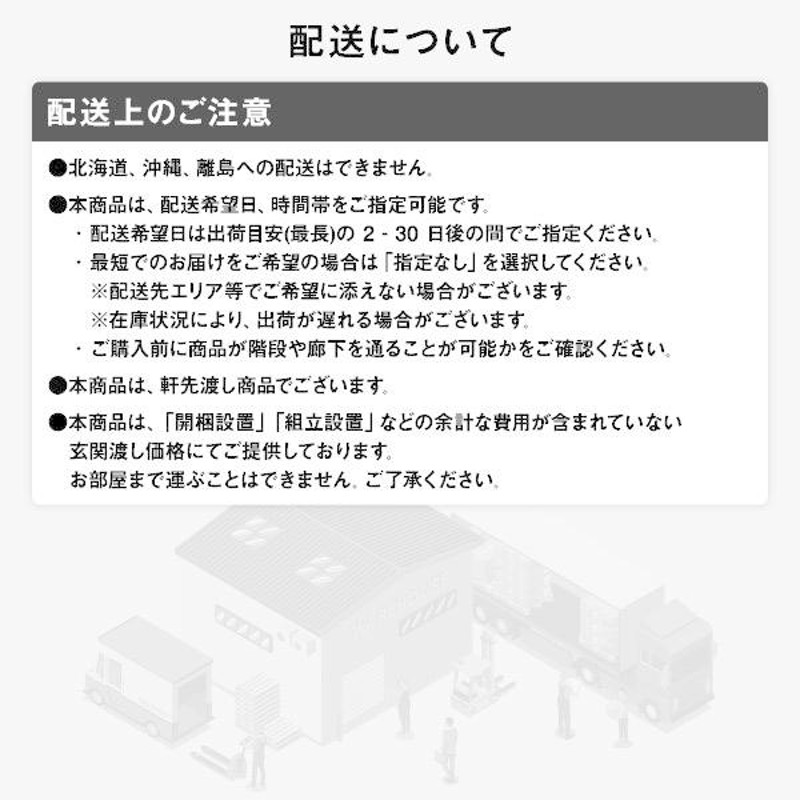 配送について

配送上のご注意

●北海道、沖縄、離島への配送はできません。

●本商品は、配送希望日、時間帯をご指定可能です。
・配送希望日は出荷目安(最長)の 2 - 30 日後の間でご指定ください。
・最短でのお届けをご希望の場合は「指定なし」を選択してください。
※配送先エリア等でご希望に添えない場合がございます。
※在庫状況により、出荷が遅れる場合がございます。
・ご購入前に商品が階段や廊下を通ることが可能かをご確認ください。

●本商品は、軒先渡し商品でございます。

●本商品は、「開梱設置」「組立設置」などの余計な費用が含まれていない玄関渡し価格にてご提供しております。
お部屋まで運ぶことはできません。ご了承ください。